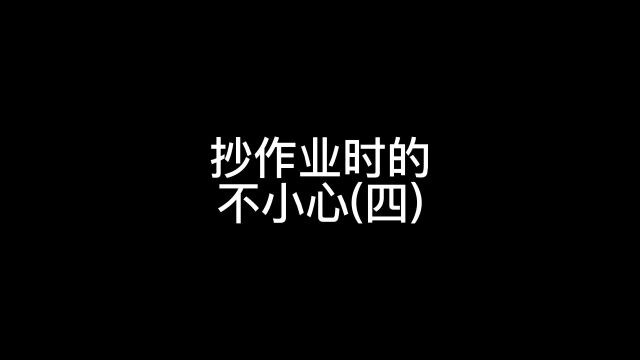 抄作业时的
不小心(四)